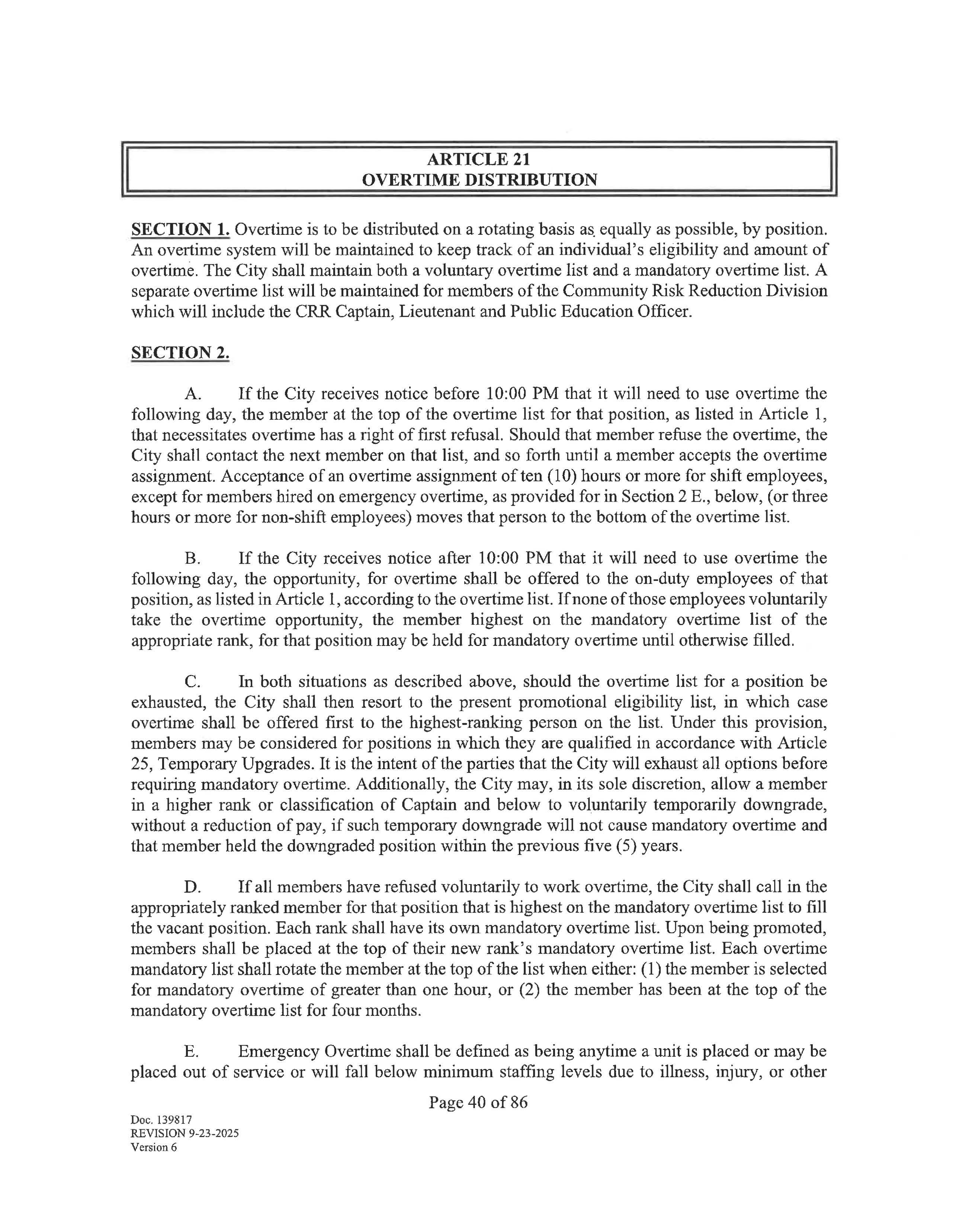 ARTICLE 21
OVERTIME DISTRIBUTION

SECTION 1. Overtime is to be distributed on a rotating basis as equally as possible, by position. An overtime system will be maintained to keep track of an individual's eligibility and amount of overtime. The City shall maintain both a voluntary overtime list and a mandatory overtime list. A separate overtime list will be maintained for members of the Community Risk Reduction Division which will include the CRR Captain, Lieutenant and Public Education Officer.

SECTION 2.

A. If the City receives notice before 10:00 PM that it will need to use overtime the following day, the member at the top of the overtime list for that position, as listed in Article 1, that necessitates overtime has a right of first refusal. Should that member refuse the overtime, the City shall contact the next member on that list, and so forth until a member accepts the overtime assignment. Acceptance of an overtime assignment of ten (10) hours or more for shift employees, except for members hired on emergency overtime, as provided for in Section 2 E., below, (or three hours or more for non-shift employees) moves that person to the bottom of the overtime list.

B. If the City receives notice after 10:00 PM that it will need to use overtime the following day, the opportunity, for overtime shall be offered to the on-duty employees of that position, as listed in Article 1, according to the overtime list. If none of those employees voluntarily take the overtime opportunity, the member highest on the mandatory overtime list of the appropriate rank, for that position may be held for mandatory overtime until otherwise filled.

C. In both situations as described above, should the overtime list for a position be exhausted, the City shall then resort to the present promotional eligibility list, in which case overtime shall be offered first to the highest-ranking person on the list. Under this provision, members may be considered for positions in which they are qualified in accordance with Article 25, Temporary Upgrades. It is the intent of the parties that the City will exhaust all options before requiring mandatory overtime. Additionally, the City may, in its sole discretion, allow a member in a higher rank or classification of Captain and below to voluntarily temporarily downgrade, without a reduction of pay, if such temporary downgrade will not cause mandatory overtime and that member held the downgraded position within the previous five (5) years.

D. If all members have refused voluntarily to work overtime, the City shall call in the appropriately ranked member for that position that is highest on the mandatory overtime list to fill the vacant position. Each rank shall have its own mandatory overtime list. Upon being promoted, members shall be placed at the top of their new rank's mandatory overtime list. Each overtime mandatory list shall rotate the member at the top of the list when either: (1) the member is selected for mandatory overtime of greater than one hour, or (2) the member has been at the top of the mandatory overtime list for four months.

E. Emergency Overtime shall be defined as being anytime a unit is placed or may be placed out of service or will fall below minimum staffing levels due to illness, injury, or other

Page 40 of 86

Doc. 139817
REVISION 9-23-2025
Version 6